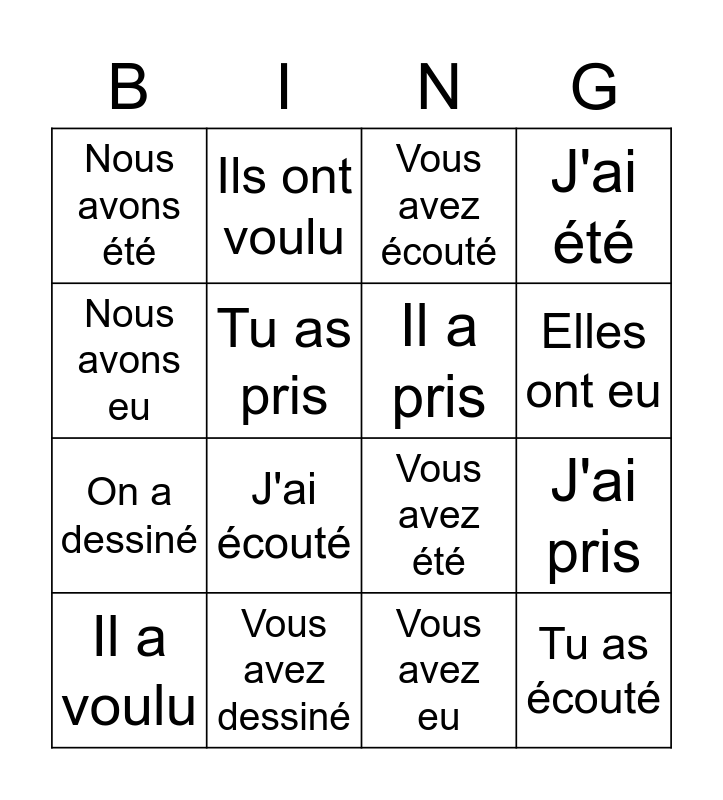 | B | I | N | G |
|---|---|---|---|
| Nous avons été | Ils ont voulu | Vous avez écouté | J'ai été |
| Nous avons eu | Tu as pris | Il a pris | Elles ont eu |
| On a dessiné | J'ai écouté | Vous avez été | J'ai pris |
| Il a voulu | Vous avez dessiné | Vous avez eu | Tu as écouté |